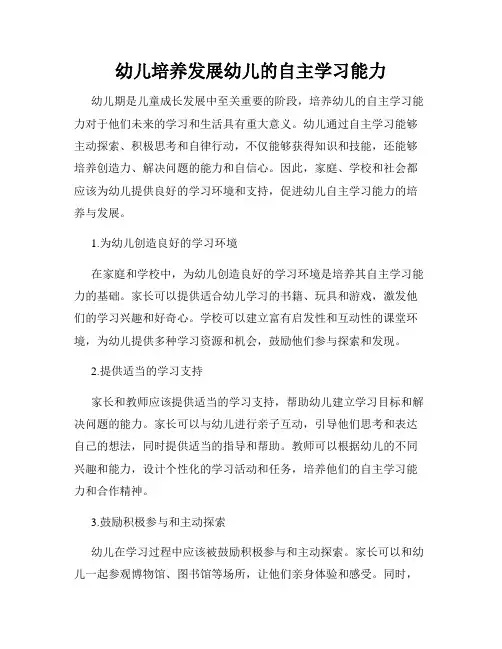 幼儿培养发展幼儿的自主学习能力

幼儿期是儿童成长发展中至关重要的阶段，培养幼儿的自主学习能力对于他们未来的学习和生活具有重大意义。幼儿通过自主学习能够主动探索、积极思考和自律行动，不仅能够获得知识和技能，还能够培养创造力、解决问题的能力和自信心。因此，家庭、学校和社会都应该为幼儿提供良好的学习环境和支持，促进幼儿自主学习能力的培养与发展。

1.为幼儿创造良好的学习环境

在家庭和学校中，为幼儿创造良好的学习环境是培养其自主学习能力的基础。家长可以提供适合幼儿学习的书籍、玩具和游戏，激发他们的学习兴趣和好奇心。学校可以建立富有启发性和互动性的课堂环境，为幼儿提供多种学习资源和机会，鼓励他们参与探索和发现。

2.提供适当的学习支持

家长和教师应该提供适当的学习支持，帮助幼儿建立学习目标和解决问题的能力。家长可以与幼儿进行亲子互动，引导他们思考和表达自己的想法，同时提供适当的指导和帮助。教师可以根据幼儿的不同兴趣和能力，设计个性化的学习活动和任务，培养他们的自主学习能力和合作精神。

3.鼓励积极参与和主动探索

幼儿在学习过程中应该被鼓励积极参与和主动探索。家长可以和幼儿一起参观博物馆、图书馆等场所，让他们亲身体验和感受。同时，